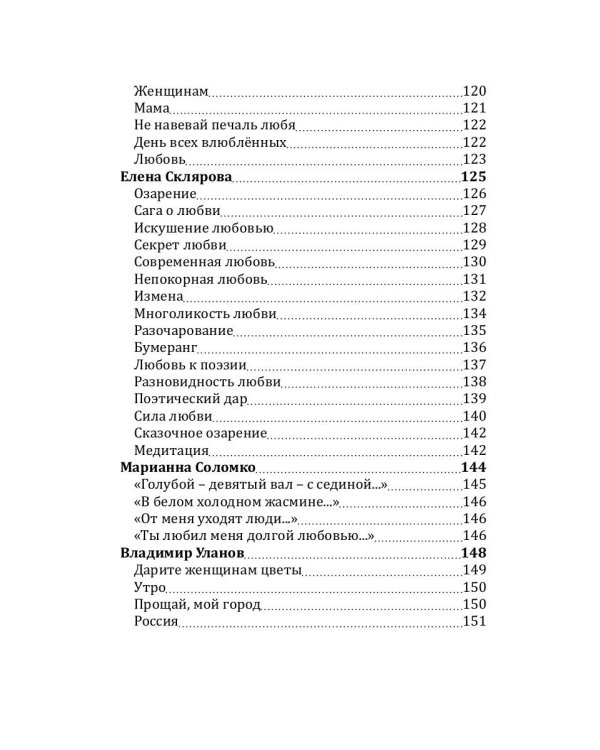 Женщинам 120
Мама 121
Не навевай печаль любя 122
День всех влюблённых 122
Любовь 123
Елена Склярова 125
Озарение 126
Сага о любви 127
Искушение любовью 128
Секрет любви 129
Современная любовь 130
Непокорная любовь 131
Измена 132
Многоликость любви 134
Разочарование 135
Бумеранг 136
Любовь к поэзии 137
Разновидность любви 138
Поэтический дар 139
Сила любви 140
Сказочное озарение 142
Медитация 142
Марианна Соломко 144
«Голубой – девятый вал – с сединой...» 145
«В белом холодном жасмине...» 146
«От меня уходят люди...» 146
«Ты любил меня долгой любовью...» 146
Владимир Уланов 148
Дарите женщинам цветы 149
Утро 150
Прощай, мой город 150
Россия 151